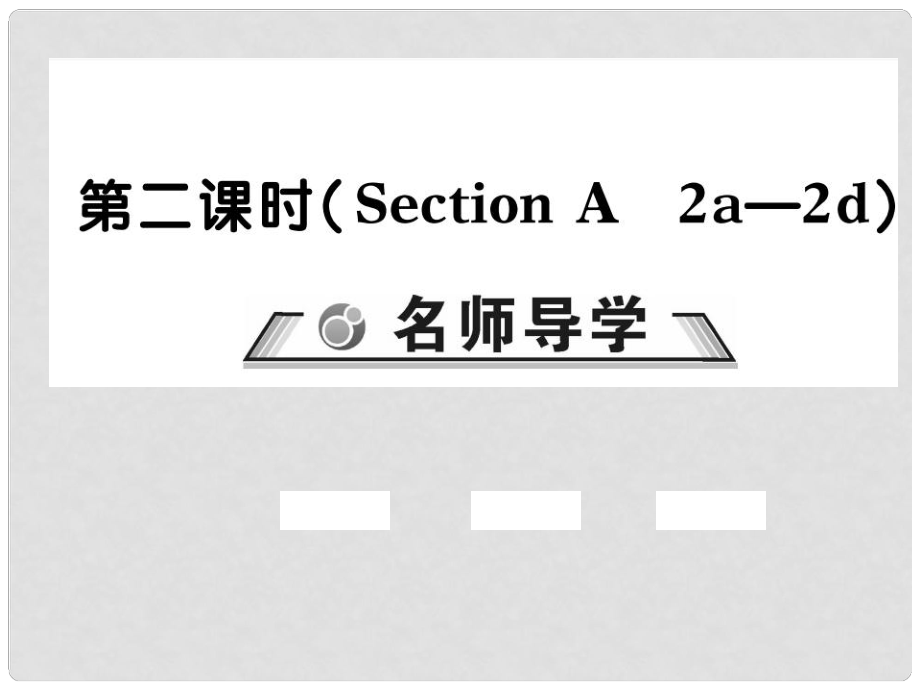 第二课时(Section A 2a—2d)

名师导学